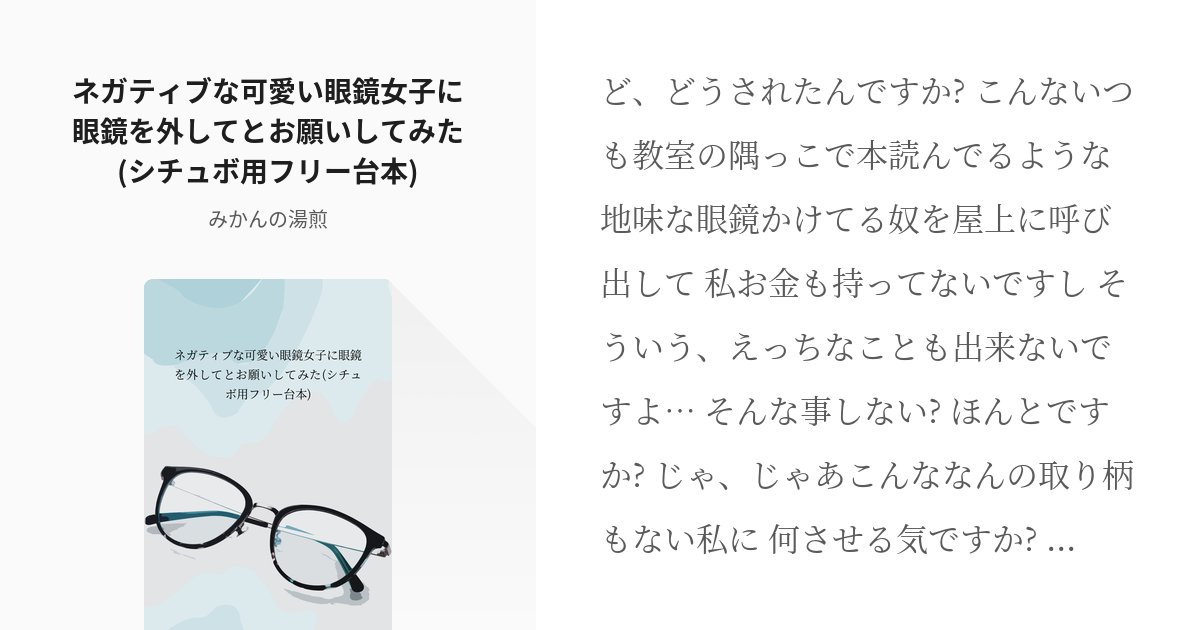 ネガティブな可愛い眼鏡女子に眼鏡を外してとお願いしてみた(シチュボ用フリー台本)

みかんの湯煎

ネガティブな可愛い眼鏡女子に眼鏡を外してとお願いしてみた(シチュボ用フリー台本)

ど、どうされたんですか? こんないつも教室の隅っこで本読んでるような地味な眼鏡かけてる奴を屋上に呼び出して 私お金も持ってないですし そういう、えっちなことも出来ないですよ… そんな事しない? ほんとですか? じゃ、じゃあこんななんの取り柄もない私に 何させる気ですか? ...